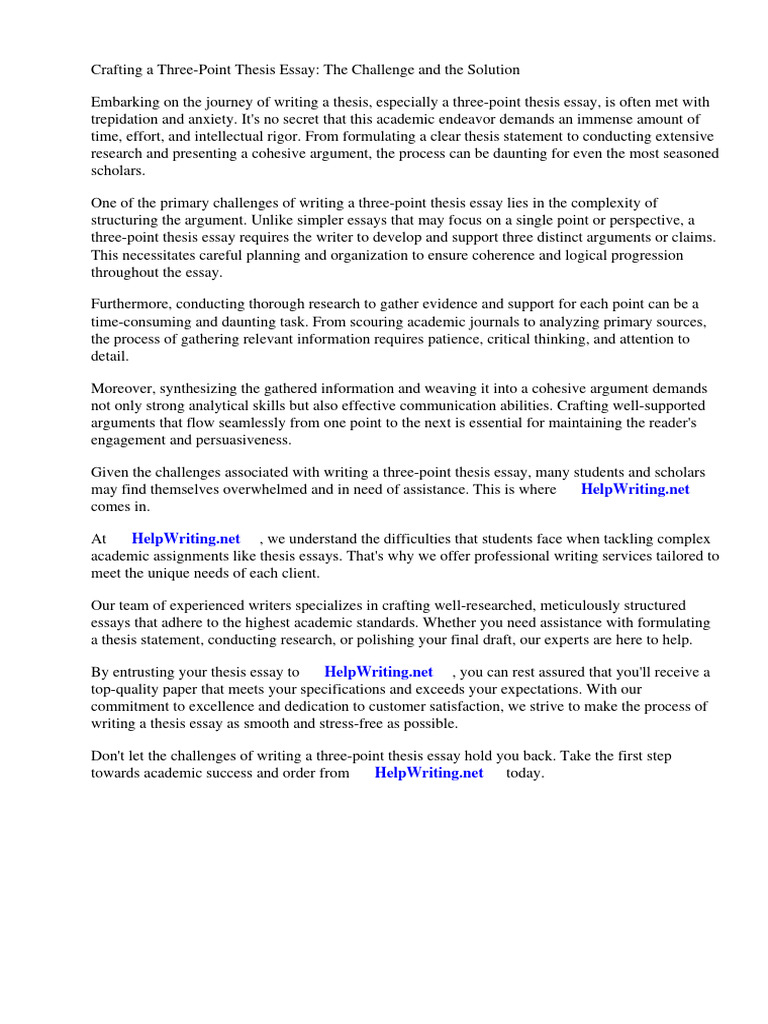 Crafting a Three-Point Thesis Essay: The Challenge and the Solution

Embarking on the journey of writing a thesis, especially a three-point thesis essay, is often met with trepidation and anxiety. It's no secret that this academic endeavor demands an immense amount of time, effort, and intellectual rigor. From formulating a clear thesis statement to conducting extensive research and presenting a cohesive argument, the process can be daunting for even the most seasoned scholars.

One of the primary challenges of writing a three-point thesis essay lies in the complexity of structuring the argument. Unlike simpler essays that may focus on a single point or perspective, a three-point thesis essay requires the writer to develop and support three distinct arguments or claims. This necessitates careful planning and organization to ensure coherence and logical progression throughout the essay.

Furthermore, conducting thorough research to gather evidence and support for each point can be a time-consuming and daunting task. From scouring academic journals to analyzing primary sources, the process of gathering relevant information requires patience, critical thinking, and attention to detail.

Moreover, synthesizing the gathered information and weaving it into a cohesive argument demands not only strong analytical skills but also effective communication abilities. Crafting well-supported arguments that flow seamlessly from one point to the next is essential for maintaining the reader's engagement and persuasiveness.

Given the challenges associated with writing a three-point thesis essay, many students and scholars may find themselves overwhelmed and in need of assistance. This is where HelpWriting.net comes in.

At HelpWriting.net , we understand the difficulties that students face when tackling complex academic assignments like thesis essays. That's why we offer professional writing services tailored to meet the unique needs of each client.

Our team of experienced writers specializes in crafting well-researched, meticulously structured essays that adhere to the highest academic standards. Whether you need assistance with formulating a thesis statement, conducting research, or polishing your final draft, our experts are here to help.

By entrusting your thesis essay to HelpWriting.net , you can rest assured that you'll receive a top-quality paper that meets your specifications and exceeds your expectations. With our commitment to excellence and dedication to customer satisfaction, we strive to make the process of writing a thesis essay as smooth and stress-free as possible.

Don't let the challenges of writing a three-point thesis essay hold you back. Take the first step towards academic success and order from HelpWriting.net today.